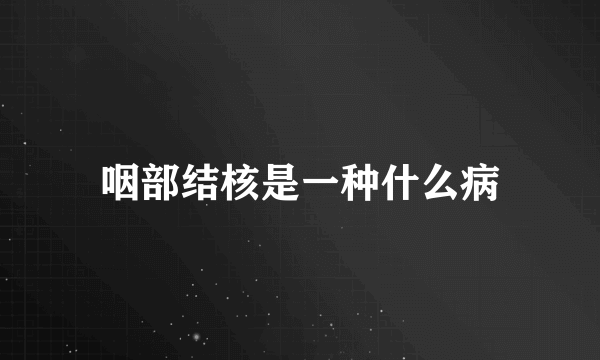 咽部结核是一种什么病